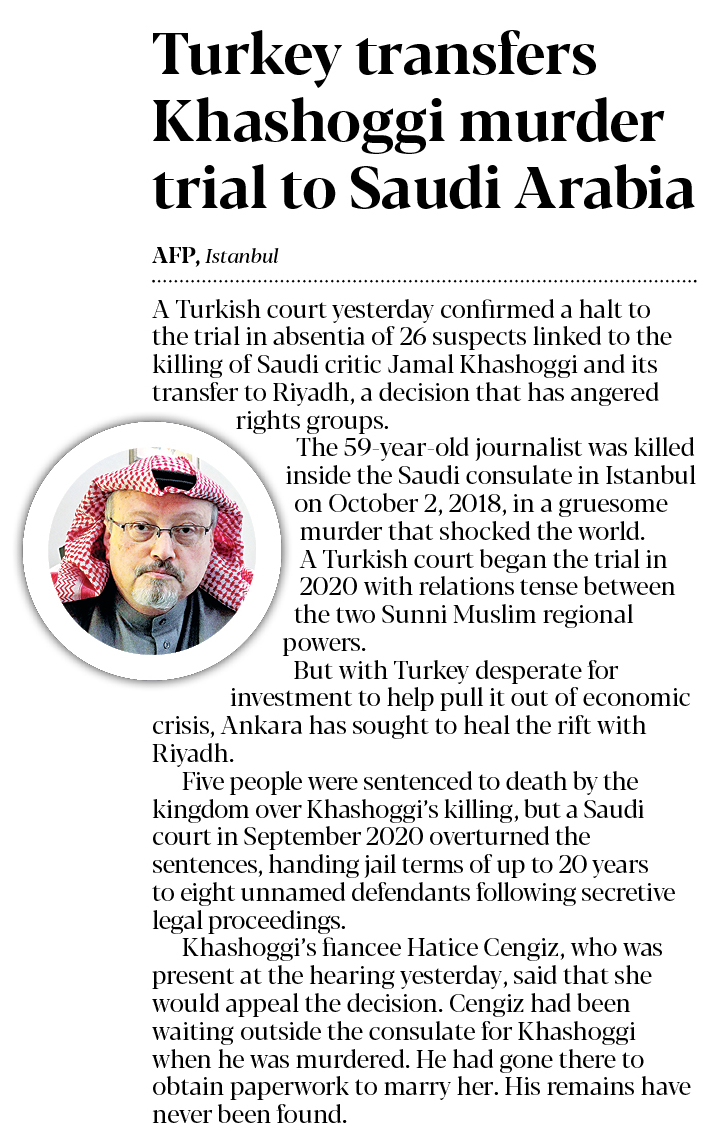 Turkey transfers Khashoggi murder trial to Saudi Arabia

AFP, Istanbul

A Turkish court yesterday confirmed a halt to the trial in absentia of 26 suspects linked to the killing of Saudi critic Jamal Khashoggi and its transfer to Riyadh, a decision that has angered rights groups.

The 59-year-old journalist was killed inside the Saudi consulate in Istanbul on October 2, 2018, in a gruesome murder that shocked the world.

A Turkish court began the trial in 2020 with relations tense between the two Sunni Muslim regional powers.

But with Turkey desperate for investment to help pull it out of economic crisis, Ankara has sought to heal the rift with Riyadh.

Five people were sentenced to death by the kingdom over Khashoggi's killing, but a Saudi court in September 2020 overturned the sentences, handing jail terms of up to 20 years to eight unnamed defendants following secretive legal proceedings.

Khashoggi's fiancee Hatice Cengiz, who was present at the hearing yesterday, said that she would appeal the decision. Cengiz had been waiting outside the consulate for Khashoggi when he was murdered. He had gone there to obtain paperwork to marry her. His remains have never been found.